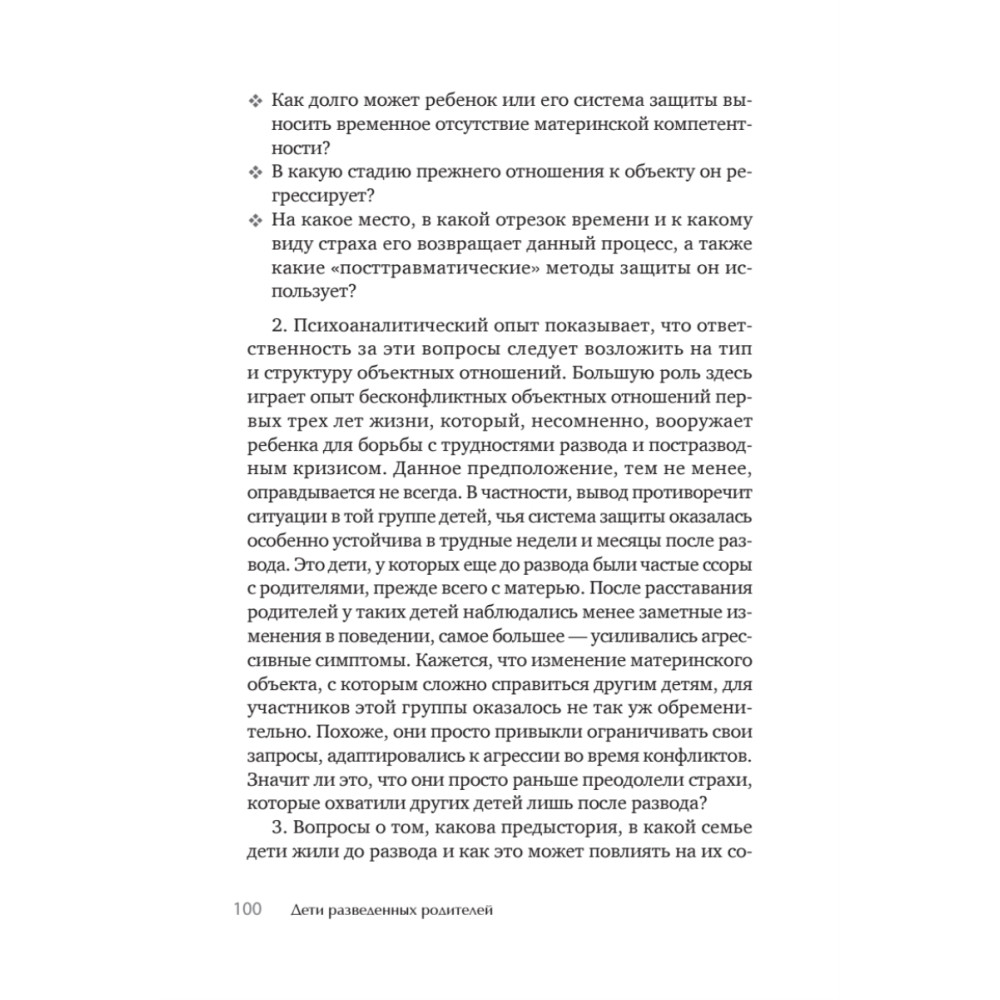 ❖ Как долго может ребенок или его система защиты выносить временное отсутствие материнской компетентности?
❖ В какую стадию прежнего отношения к объекту он регрессирует?
❖ На какое место, в какой отрезок времени и к какому виду страха его возвращает данный процесс, а также какие «посттравматические» методы защиты он использует?

2. Психоаналитический опыт показывает, что ответственность за эти вопросы следует возложить на тип и структуру объектных отношений. Большую роль здесь играет опыт бесконфликтных объектных отношений первых трех лет жизни, который, несомненно, вооружает ребенка для борьбы с трудностями развода и постразводным кризисом. Данное предположение, тем не менее, оправдывается не всегда. В частности, вывод противоречит ситуации в той группе детей, чья система защиты оказалась особенно устойчива в трудные недели и месяцы после развода. Это дети, у которых еще до развода были частые ссоры с родителями, прежде всего с матерью. После расставания родителей у таких детей наблюдались менее заметные изменения в поведении, самое большее — усиливались агрессивные симптомы. Кажется, что изменение материнского объекта, с которым сложно справиться другим детям, для участников этой группы оказалось не так уж обременительно. Похоже, они просто привыкли ограничивать свои запросы, адаптировались к агрессии во время конфликтов. Значит ли это, что они просто раньше преодолели страхи, которые охватили других детей лишь после развода?
3. Вопросы о том, какова предыстория, в какой семье дети жили до развода и как это может повлиять на их со-

100 Дети разведенных родителей